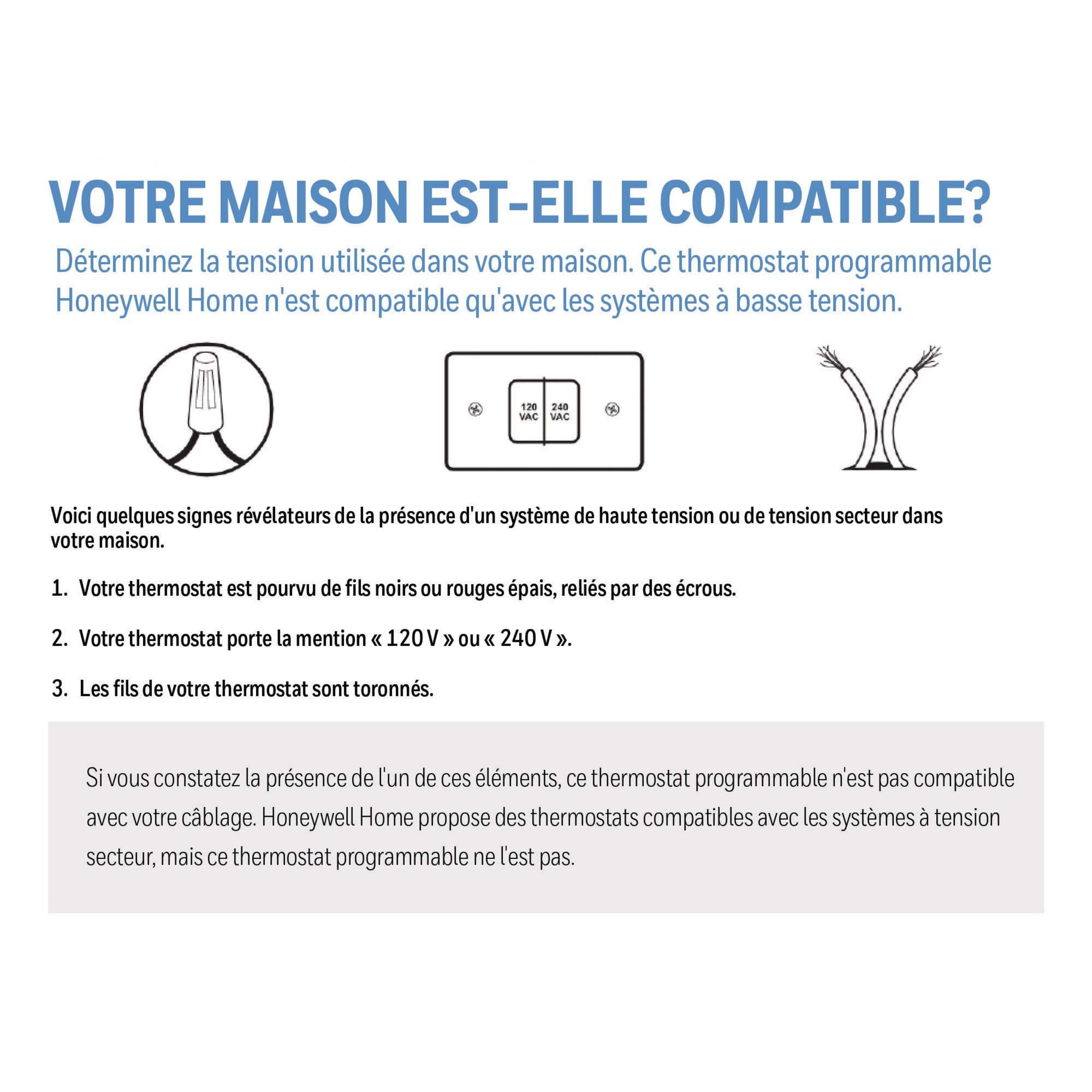 VOTRE MAISON EST-ELLE COMPATIBLE?

Déterminez la tension utilisée dans votre maison. Ce thermostat programmable Honeywell Home n'est compatible qu'avec les systèmes à basse tension.

120 VAC

240 VAC

Voici quelques signes révélateurs de la présence d'un système de haute tension ou de tension secteur dans votre maison.

1. Votre thermostat est pourvu de fils noirs ou rouges épais, reliés par des écrous.

2. Votre thermostat porte la mention « 120 V » ou « 240 V ».

3. Les fils de votre thermostat sont toronnés.

Si vous constatez la présence de l'un de ces éléments, ce thermostat programmable n'est pas compatible avec votre câblage. Honeywell Home propose des thermostats compatibles avec les systèmes à tension secteur, mais ce thermostat programmable ne l'est pas.